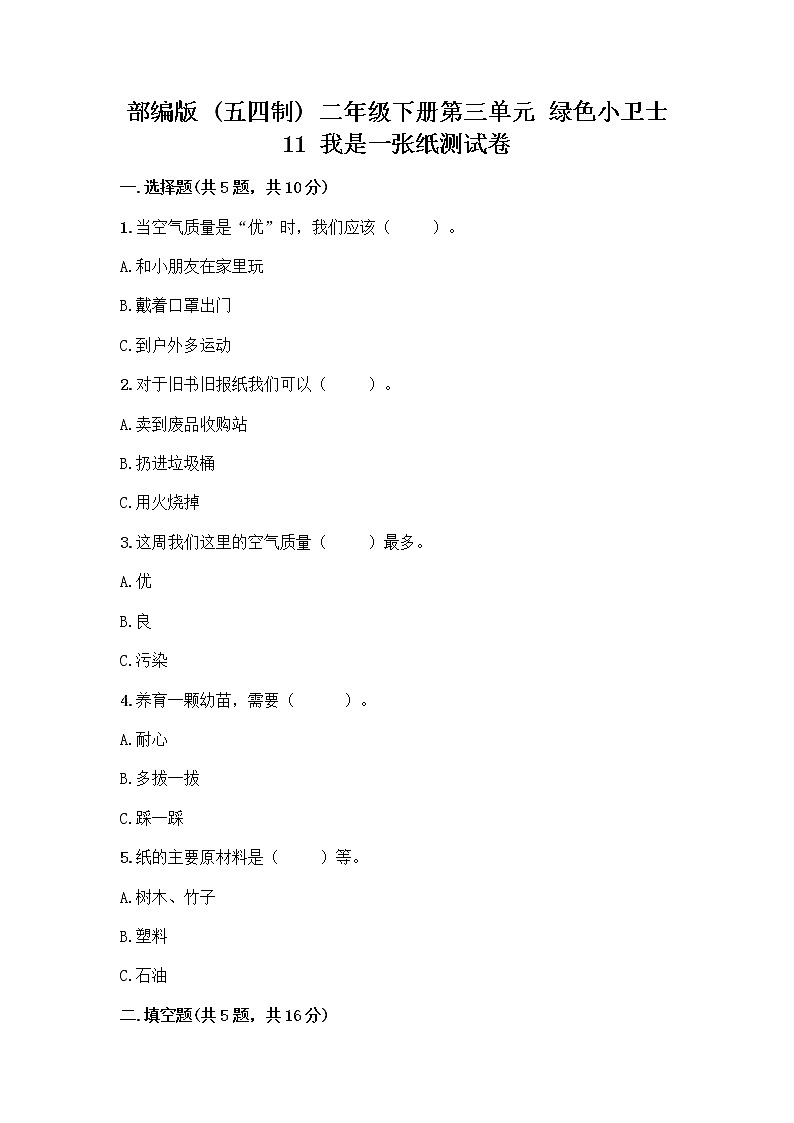 部编版（五四制）二年级下册第三单元 绿色小卫士
11 我是一张纸测试卷

一.选择题(共5题，共10分)

1.当空气质量是“优”时，我们应该（　　）。

A.和小朋友在家里玩

B.戴着口罩出门

C.到户外多运动

2.对于旧书旧报纸我们可以（　　）。

A.卖到废品收购站

B.扔进垃圾桶

C.用火烧掉

3.这周我们这里的空气质量（　　）最多。

A.优

B.良

C.污染

4.养育一颗幼苗，需要（　　）。

A.耐心

B.多拔一拔

C.踩一踩

5.纸的主要原材料是（　　）等。

A.树木、竹子

B.塑料

C.石油

二.填空题(共5题，共16分)